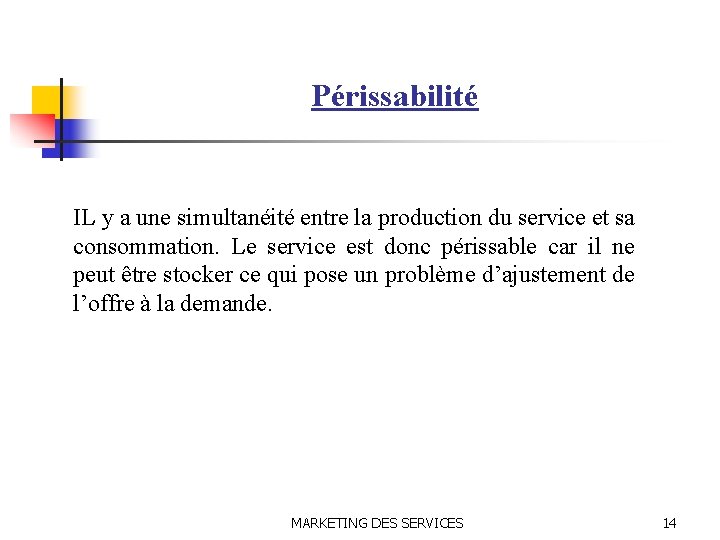 Périssabilité

IL y a une simultanéité entre la production du service et sa consommation. Le service est donc périssable car il ne peut être stocker ce qui pose un problème d'ajustement de l'offre à la demande.

MARKETING DES SERVICES

14